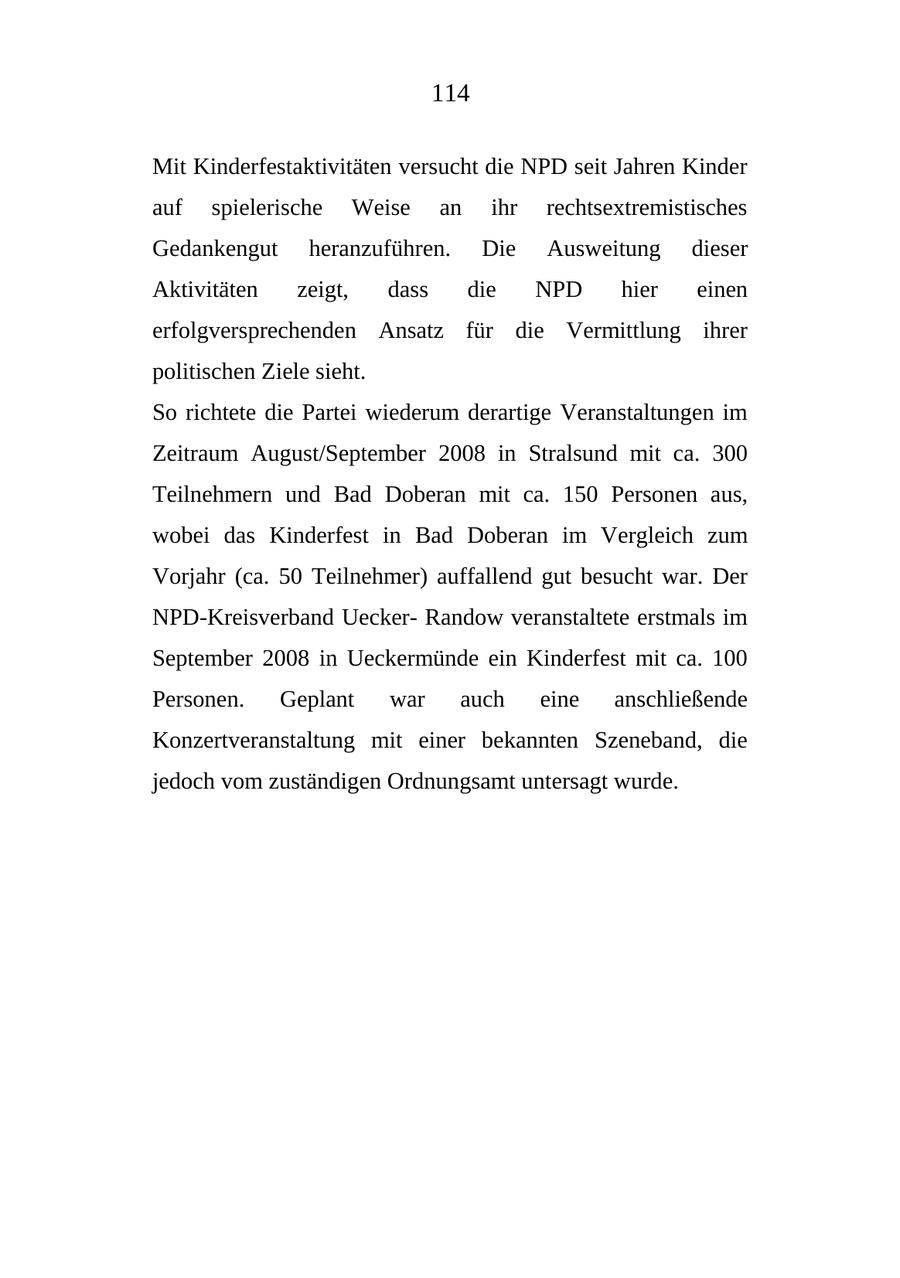 114

Mit Kinderfestaktivitäten versucht die NPD seit Jahren Kinder auf spielerische Weise an ihr rechtsextremistisches Gedankengut heranzuführen. Die Ausweitung dieser Aktivitäten zeigt, dass die NPD hier einen erfolgversprechenden Ansatz für die Vermittlung ihrer politischen Ziele sieht.

So richtete die Partei wiederum derartige Veranstaltungen im Zeitraum August/September 2008 in Stralsund mit ca. 300 Teilnehmern und Bad Doberan mit ca. 150 Personen aus, wobei das Kinderfest in Bad Doberan im Vergleich zum Vorjahr (ca. 50 Teilnehmer) auffallend gut besucht war. Der NPD-Kreisverband Uecker- Randow veranstaltete erstmals im September 2008 in Ueckermünde ein Kinderfest mit ca. 100 Personen. Geplant war auch eine anschließende Konzertveranstaltung mit einer bekannten Szeneband, die jedoch vom zuständigen Ordnungsamt untersagt wurde.